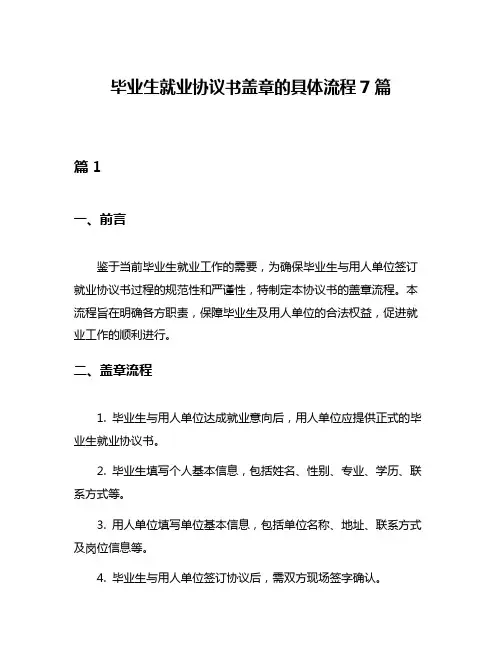 毕业生就业协议书盖章的具体流程 7 篇

篇 1

一、前言

鉴于当前毕业生就业工作的需要，为确保毕业生与用人单位签订就业协议书过程的规范性和严谨性，特制定本协议书的盖章流程。本流程旨在明确各方职责，保障毕业生及用人单位的合法权益，促进就业工作的顺利进行。

二、盖章流程

1. 毕业生与用人单位达成就业意向后，用人单位应提供正式的毕业生就业协议书。

2. 毕业生填写个人基本信息，包括姓名、性别、专业、学历、联系方式等。

3. 用人单位填写单位基本信息，包括单位名称、地址、联系方式及岗位信息等。

4. 毕业生与用人单位签订协议后，需双方现场签字确认。